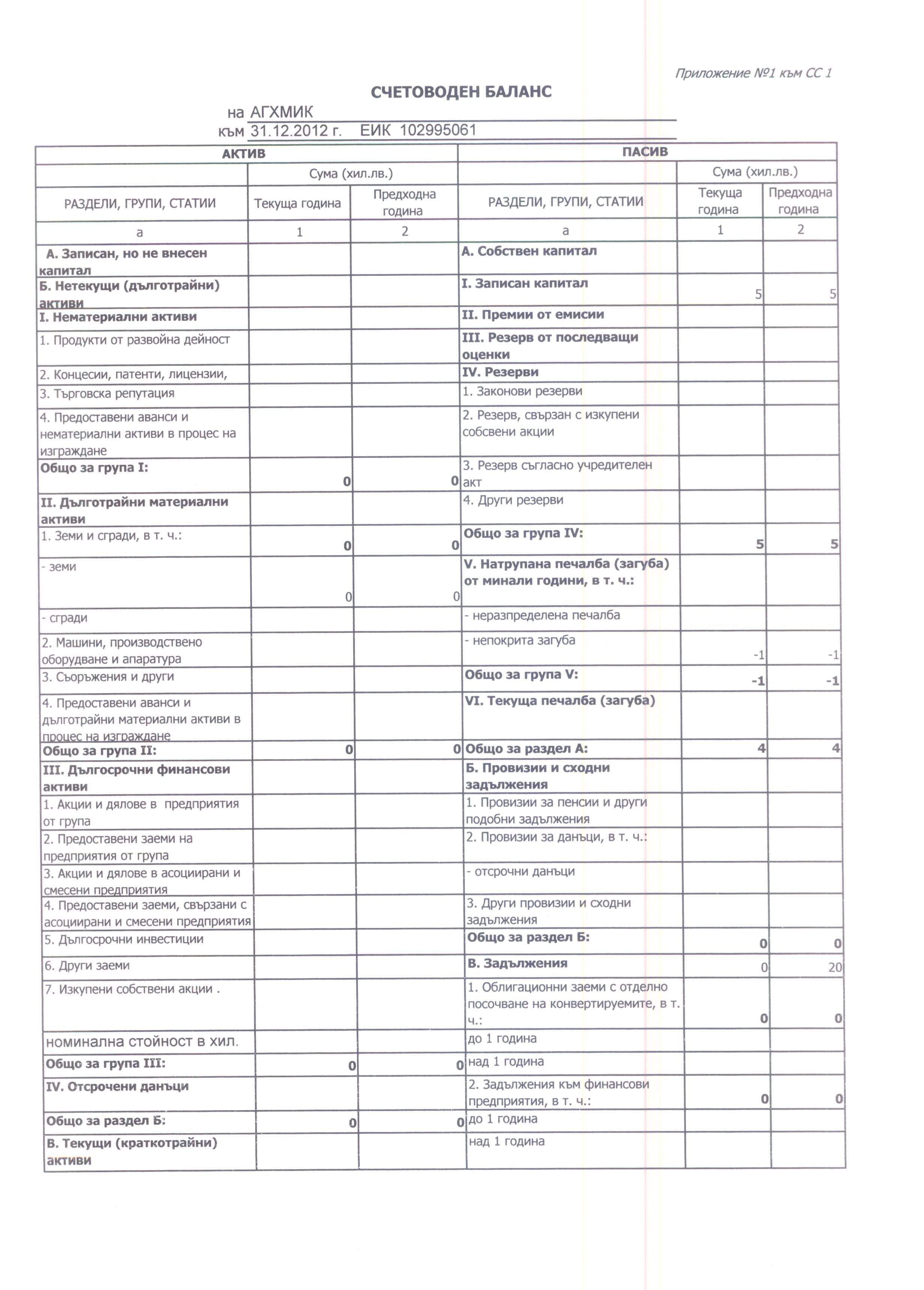 Приложение №1 към СС 1

СЧЕТОВОДЕН БАЛАНС

на АГХМИК

към 31.12.2012 г. ЕИК 102995061

| АКТИВ | | | ПАСИВ | | |
|---|---|---|---|---|---|
| | Сума (хил.лв.) | | | Сума (хил.лв.) | |
| РАЗДЕЛИ, ГРУПИ, СТАТИИ | Текуща година | Предходна година | РАЗДЕЛИ, ГРУПИ, СТАТИИ | Текуща година | Предходна година |
| а | 1 | 2 | а | 1 | 2 |
| А. Записан, но не внесен капитал | | | А. Собствен капитал | | |
| Б. Нетекущи (дълготрайни) активи | | | I. Записан капитал | 5 | 5 |
| I. Нематериални активи | | | II. Премии от емисии | | |
| 1. Продукти от развойна дейност | | | III. Резерв от последващи оценки | | |
| 2. Концесии, патенти, лицензии, | | | IV. Резерви | | |
| 3. Търговска репутация | | | 1. Законови резерви | | |
| 4. Предоставени аванси и нематериални активи в процес на изграждане | | | 2. Резерв, свързан с изкупени собсвени акции | | |
| Общо за група I: | 0 | 0 | 3. Резерв съгласно учредителен акт | | |
| II. Дълготрайни материални активи | | | 4. Други резерви | | |
| 1. Земи и сгради, в т. ч.: | 0 | 0 | Общо за група IV: | 5 | 5 |
| - земи | 0 | 0 | V. Натрупана печалба (загуба) от минали години, в т. ч.: | | |
| - сгради | | | - неразпределена печалба | | |
| 2. Машини, производствено оборудване и апаратура | | | - непокрита загуба | -1 | -1 |
| 3. Съоръжения и други | | | Общо за група V: | -1 | -1 |
| 4. Предоставени аванси и дълготрайни материални активи в процес на изграждане | | | VI. Текуща печалба (загуба) | | |
| Общо за група II: | 0 | 0 | Общо за раздел А: | 4 | 4 |
| III. Дългосрочни финансови активи | | | Б. Провизии и сходни задължения | | |
| 1. Акции и дялове в предприятия от група | | | 1. Провизии за пенсии и други подобни задължения | | |
| 2. Предоставени заеми на предприятия от група | | | 2. Провизии за данъци, в т. ч.: | | |
| 3. Акции и дялове в асоциирани и смесени предприятия | | | - отсрочни данъци | | |
| 4. Предоставени заеми, свързани с асоциирани и смесени предприятия | | | 3. Други провизии и сходни задължения | | |
| 5. Дългосрочни инвестиции | | | Общо за раздел Б: | 0 | 0 |
| 6. Други заеми | | | В. Задължения | 0 | 20 |
| 7. Изкупени собствени акции . | | | 1. Облигационни заеми с отделно посочване на конвертируемите, в т. ч.: | 0 | 0 |
| номинална стойност в хил. | | | до 1 година | | |
| Общо за група III: | 0 | 0 | над 1 година | | |
| IV. Отсрочени данъци | | | 2. Задължения към финансови предприятия, в т. ч.: | 0 | 0 |
| Общо за раздел Б: | 0 | 0 | до 1 година | | |
| В. Текущи (краткотрайни) активи | | | над 1 година | | |